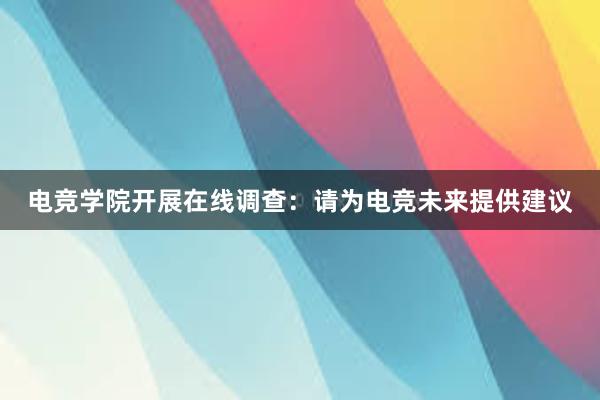 电竞学院开展在线调查：请为电竞未来提供建议